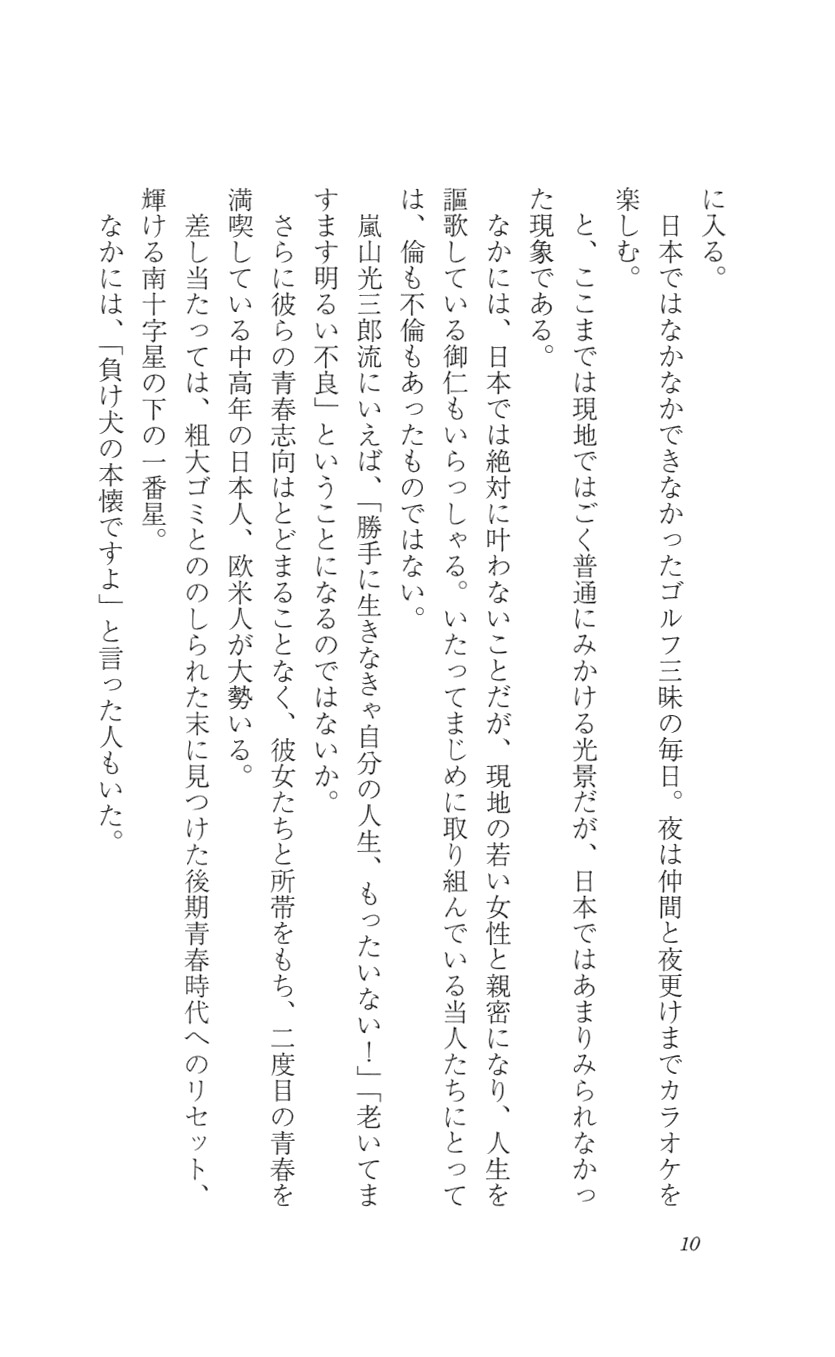 に入る。
日本ではなかなかできなかったゴルフ三昧の毎日。夜は仲間と夜更けまでカラオケを楽しむ。
と、ここまでは現地ではごく普通にみかける光景だが、日本ではあまりみられなかった現象である。
なかには、日本では絶対に叶わないことだが、現地の若い女性と親密になり、人生を謳歌している御仁もいらっしゃる。いたってまじめに取り組んでいる当人たちにとっては、倫も不倫もあったものではない。
嵐山光三郎流にいえば、「勝手に生きなきゃ自分の人生、もったいない！」「老いてますます明るい不良」ということになるのではないか。
さらに彼らの青春志向はとどまることなく、彼女たちと所帯をもち、二度目の青春を満喫している中高年の日本人、欧米人が大勢いる。
差し当たっては、粗大ゴミとののしられた末に見つけた後期青春時代へのリセット、輝ける南十字星の下の一番星。
なかには、「負け犬の本懐ですよ」と言った人もいた。

10